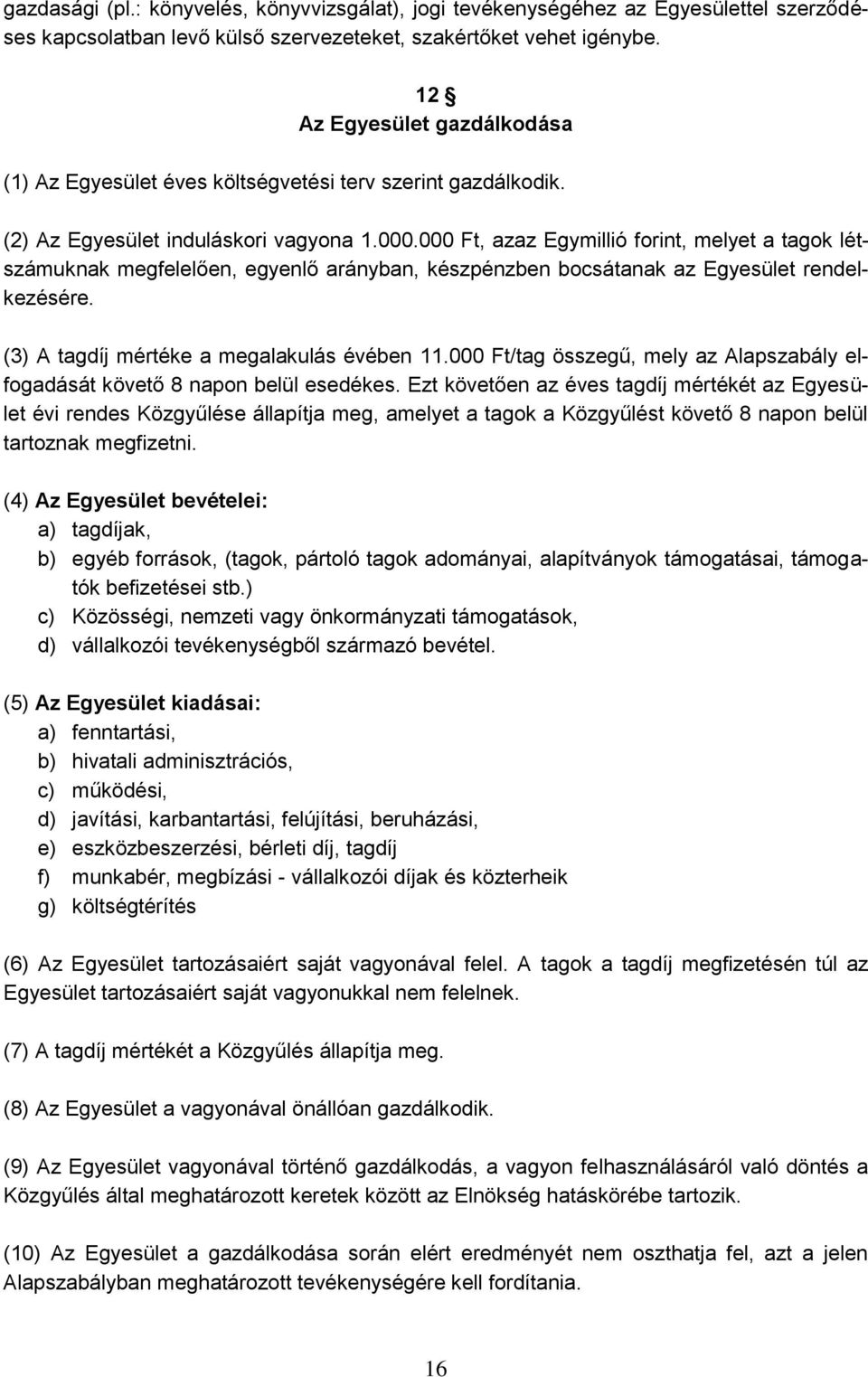 gazdasági (pl.: könyvelés, könyvvizsgálat), jogi tevékenységéhez az Egyesülettel szerződéses kapcsolatban levő külső szervezeteket, szakértőket vehet igénybe.

12 §
Az Egyesület gazdálkodása

(1) Az Egyesület éves költségvetési terv szerint gazdálkodik.

(2) Az Egyesület induláskori vagyona 1.000.000 Ft, azaz Egymillió forint, melyet a tagok létszámuknak megfelelően, egyenlő arányban, készpénzben bocsátanak az Egyesület rendelkezésére.

(3) A tagdíj mértéke a megalakulás évében 11.000 Ft/tag összegű, mely az Alapszabály elfogadását követő 8 napon belül esedékes. Ezt követően az éves tagdíj mértékét az Egyesület évi rendes Közgyűlése állapítja meg, amelyet a tagok a Közgyűlést követő 8 napon belül tartoznak megfizetni.

(4) Az Egyesület bevételei:
a) tagdíjak,
b) egyéb források, (tagok, pártoló tagok adományai, alapítványok támogatásai, támogatók befizetései stb.)
c) Közösségi, nemzeti vagy önkormányzati támogatások,
d) vállalkozói tevékenységből származó bevétel.

(5) Az Egyesület kiadásai:
a) fenntartási,
b) hivatali adminisztrációs,
c) működési,
d) javítási, karbantartási, felújítási, beruházási,
e) eszközbeszerzési, bérleti díj, tagdíj
f) munkabér, megbízási - vállalkozói díjak és közterheik
g) költségtérítés

(6) Az Egyesület tartozásaiért saját vagyonával felel. A tagok a tagdíj megfizetésén túl az Egyesület tartozásaiért saját vagyonukkal nem felelnek.

(7) A tagdíj mértékét a Közgyűlés állapítja meg.

(8) Az Egyesület a vagyonával önállóan gazdálkodik.

(9) Az Egyesület vagyonával történő gazdálkodás, a vagyon felhasználásáról való döntés a Közgyűlés által meghatározott keretek között az Elnökség hatáskörébe tartozik.

(10) Az Egyesület a gazdálkodása során elért eredményét nem oszthatja fel, azt a jelen Alapszabályban meghatározott tevékenységére kell fordítania.

16